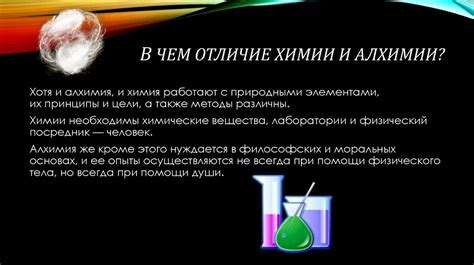 В ЧЕМ ОТЛИЧИЕ ХИМИИ И АЛХИМИИ?

Хотя и алхимия, и химия работают с природными элементами, их принципы и цели, а также методы различны.

Химии необходимы химические вещества, лаборатории и физический посредник — человек.

Алхимия же кроме этого нуждается в философских и моральных основах, и ее опыты осуществляются не всегда при помощи физического тела, но всегда при помощи души.